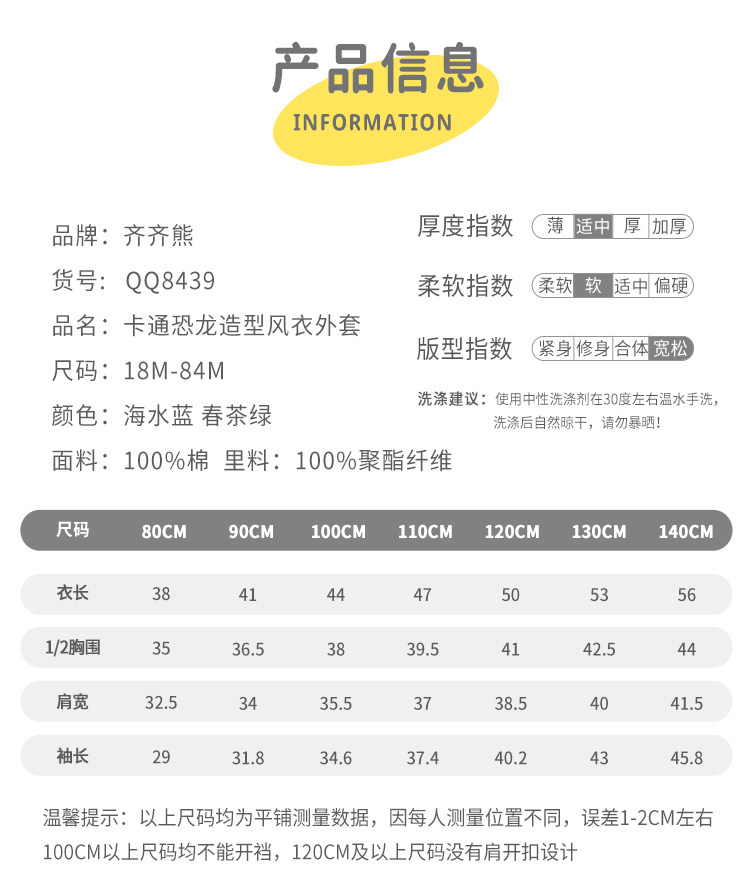 产品信息
INFORMATION

品牌：齐齐熊
货号：QQ8439
品名：卡通恐龙造型风衣外套
尺码：18M-84M
颜色：海水蓝 春茶绿
面料：100%棉 里料：100%聚酯纤维

厚度指数 薄 适中 厚 加厚
柔软指数 柔软 软 适中 偏硬
版型指数 紧身 修身 合体 宽松

洗涤建议：使用中性洗涤剂在30度左右温水手洗，洗涤后自然晾干，请勿暴晒！

| 尺码 | 80CM | 90CM | 100CM | 110CM | 120CM | 130CM | 140CM |
|---|---|---|---|---|---|---|---|
| 衣长 | 38 | 41 | 44 | 47 | 50 | 53 | 56 |
| 1/2胸围 | 35 | 36.5 | 38 | 39.5 | 41 | 42.5 | 44 |
| 肩宽 | 32.5 | 34 | 35.5 | 37 | 38.5 | 40 | 41.5 |
| 袖长 | 29 | 31.8 | 34.6 | 37.4 | 40.2 | 43 | 45.8 |

温馨提示：以上尺码均为平铺测量数据，因每人测量位置不同，误差1-2CM左右
100CM以上尺码均不能开裆，120CM及以上尺码没有肩开扣设计